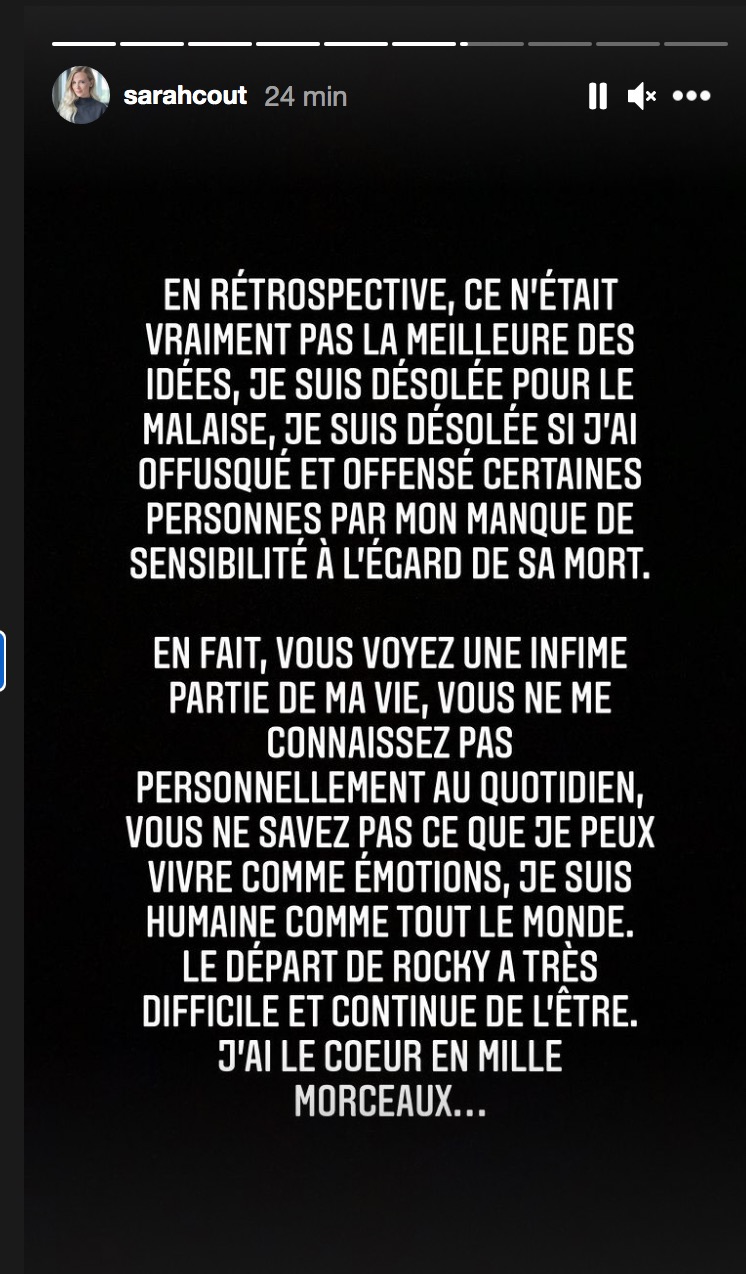 sarahcout 24 min

EN RÉTROSPECTIVE, CE N'ÉTAIT VRAIMENT PAS LA MEILLEURE DES IDÉES, JE SUIS DÉSOLÉE POUR LE MALAISE, JE SUIS DÉSOLÉE SI J'AI OFFUSQUÉ ET OFFENSÉ CERTAINES PERSONNES PAR MON MANQUE DE SENSIBILITÉ À L'ÉGARD DE SA MORT.

EN FAIT, VOUS VOYEZ UNE INFIME PARTIE DE MA VIE, VOUS NE ME CONNAISSEZ PAS PERSONNELLEMENT AU QUOTIDIEN, VOUS NE SAVEZ PAS CE QUE JE PEUX VIVRE COMME ÉMOTIONS, JE SUIS HUMAINE COMME TOUT LE MONDE. LE DÉPART DE ROCKY A TRÈS DIFFICILE ET CONTINUE DE L'ÊTRE. J'AI LE COEUR EN MILLE MORCEAUX...